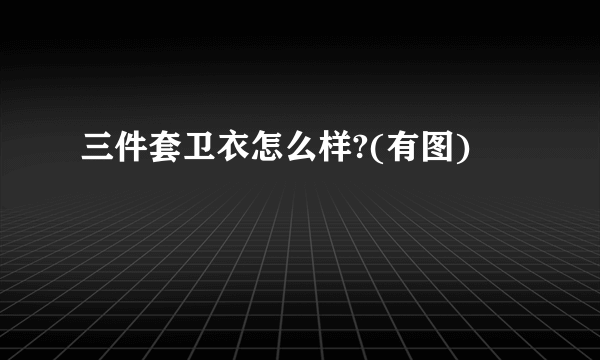 三件套卫衣怎么样?(有图)